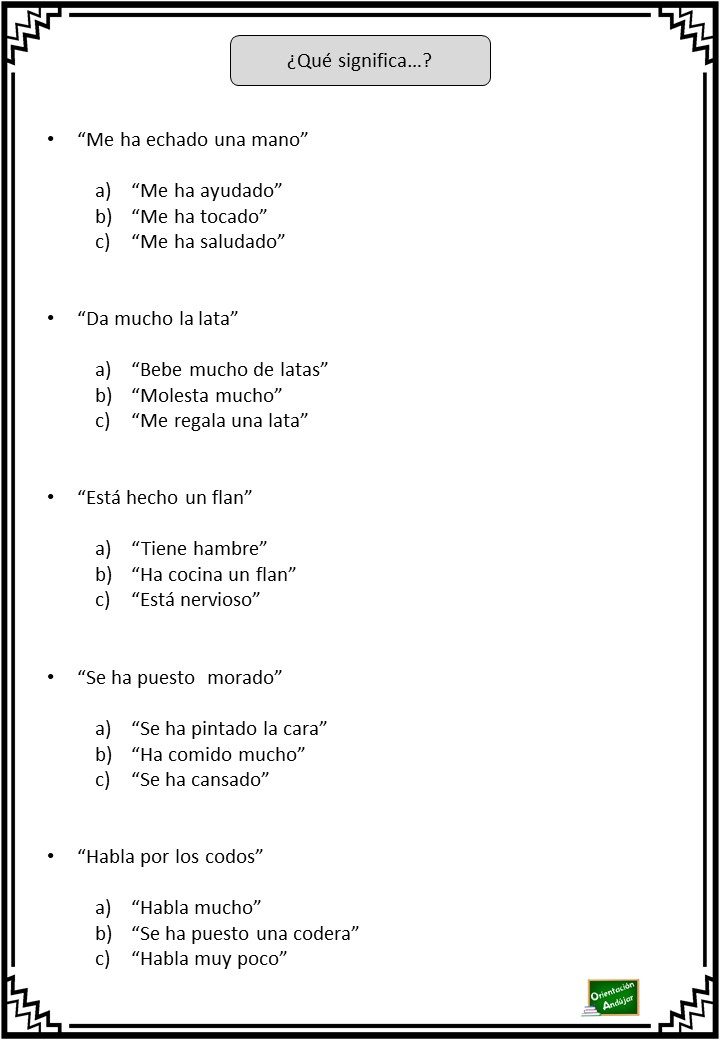 ¿Qué significa…?

• “Me ha echado una mano”

a) “Me ha ayudado”
b) “Me ha tocado”
c) “Me ha saludado”

• “Da mucho la lata”

a) “Bebe mucho de latas”
b) “Molesta mucho”
c) “Me regala una lata”

• “Está hecho un flan”

a) “Tiene hambre”
b) “Ha cocina un flan”
c) “Está nervioso”

• “Se ha puesto morado”

a) “Se ha pintado la cara”
b) “Ha comido mucho”
c) “Se ha cansado”

• “Habla por los codos”

a) “Habla mucho”
b) “Se ha puesto una codera”
c) “Habla muy poco”

Orientación Andújar